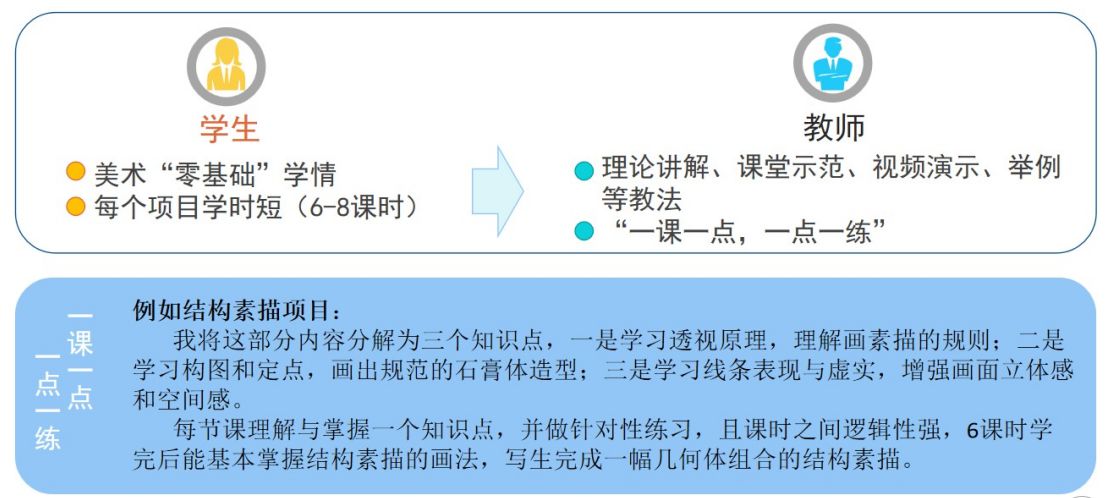 学生

美术“零基础”学情
每个项目学时短（6-8课时）

教师

理论讲解、课堂示范、视频演示、举例等教法
“一课一点，一点一练”

一课一点
一点一练

例如结构素描项目：

我将这部分内容分解为三个知识点，一是学习透视原理，理解画素描的规则；二是学习构图和定点，画出规范的石膏体造型；三是学习线条表现与虚实，增强画面立体感和空间感。

每节课理解与掌握一个知识点，并做针对性练习，且课时之间逻辑性强，6课时学完后能基本掌握结构素描的画法，写生完成一幅几何体组合的结构素描。